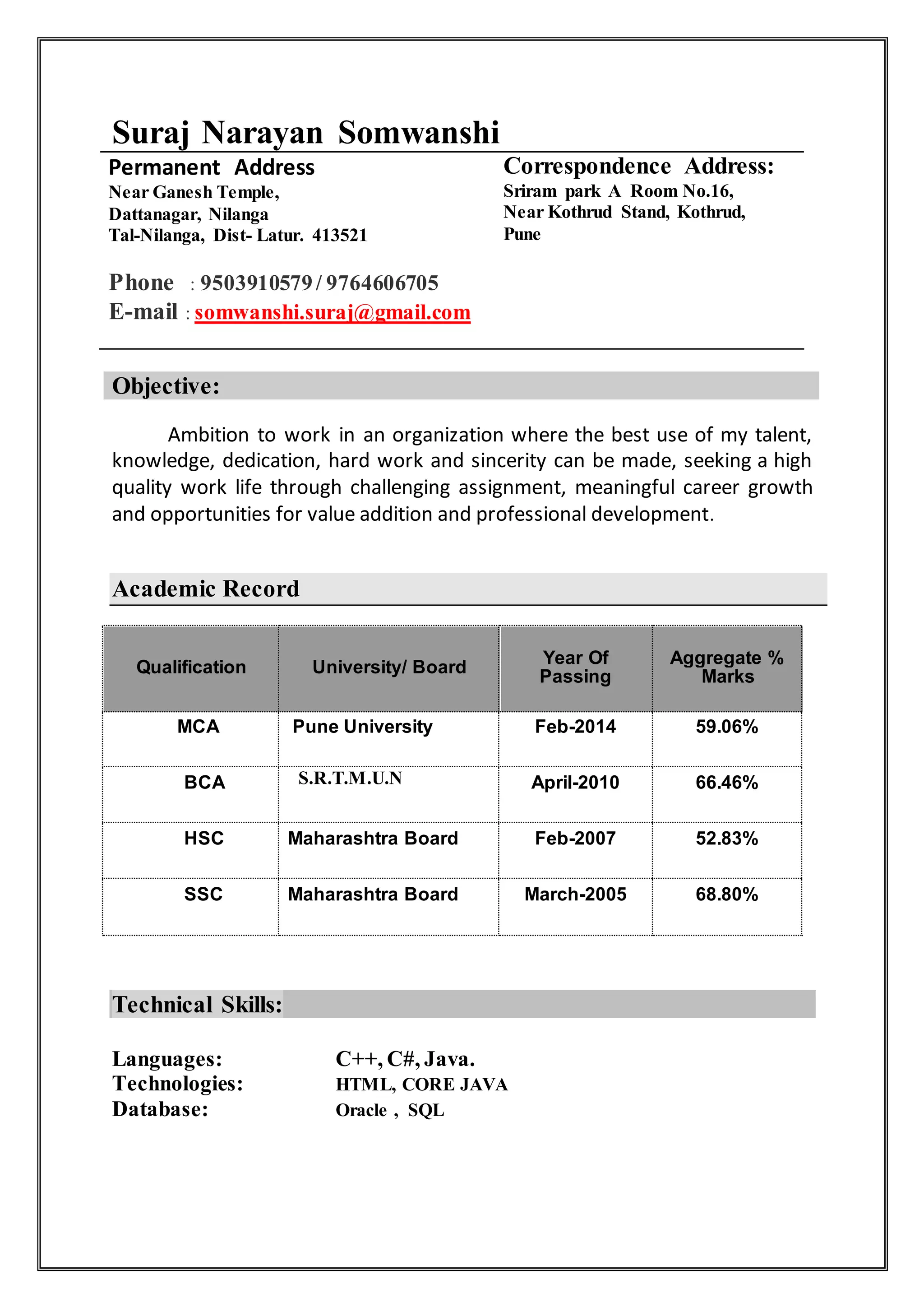 Suraj Narayan Somwanshi

Permanent Address
Near Ganesh Temple,
Dattanagar, Nilanga
Tal-Nilanga, Dist- Latur. 413521

Correspondence Address:
Sriram park A Room No.16,
Near Kothrud Stand, Kothrud,
Pune

Phone : 9503910579 / 9764606705
E-mail : somwanshi.suraj@gmail.com

Objective:

Ambition to work in an organization where the best use of my talent, knowledge, dedication, hard work and sincerity can be made, seeking a high quality work life through challenging assignment, meaningful career growth and opportunities for value addition and professional development.

Academic Record

| Qualification | University/ Board | Year Of Passing | Aggregate % Marks |
|---|---|---|---|
| MCA | Pune University | Feb-2014 | 59.06% |
| BCA | S.R.T.M.U.N | April-2010 | 66.46% |
| HSC | Maharashtra Board | Feb-2007 | 52.83% |
| SSC | Maharashtra Board | March-2005 | 68.80% |

Technical Skills:

Languages: C++, C#, Java.
Technologies: HTML, CORE JAVA
Database: Oracle , SQL